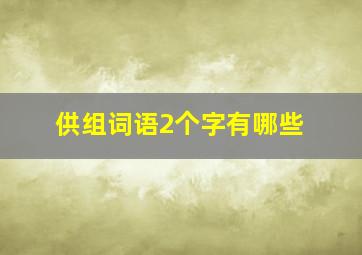 供组词语2个字有哪些